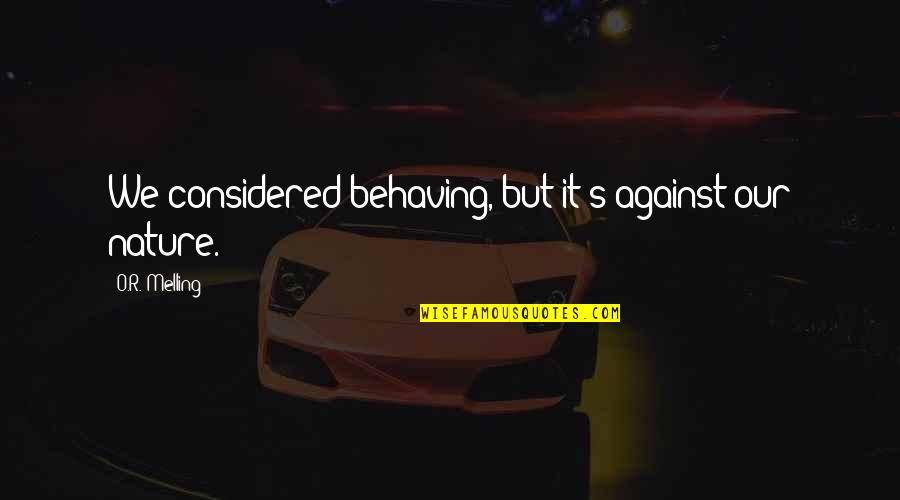 We considered behaving, but it's against our nature.

O.R. Melling

WISEFAMOUSQUOTES.COM